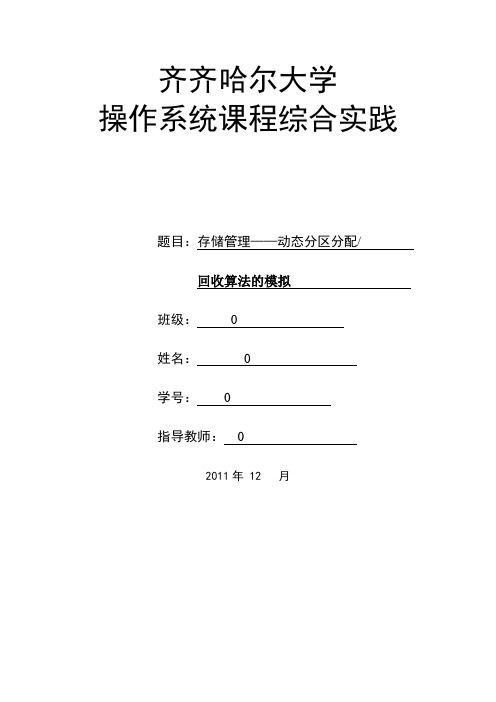 齐齐哈尔大学
操作系统课程综合实践

题目：存储管理——动态分区分配/

回收算法的模拟

班级： 0

姓名： 0

学号： 0

指导教师： 0

2011 年 12 月